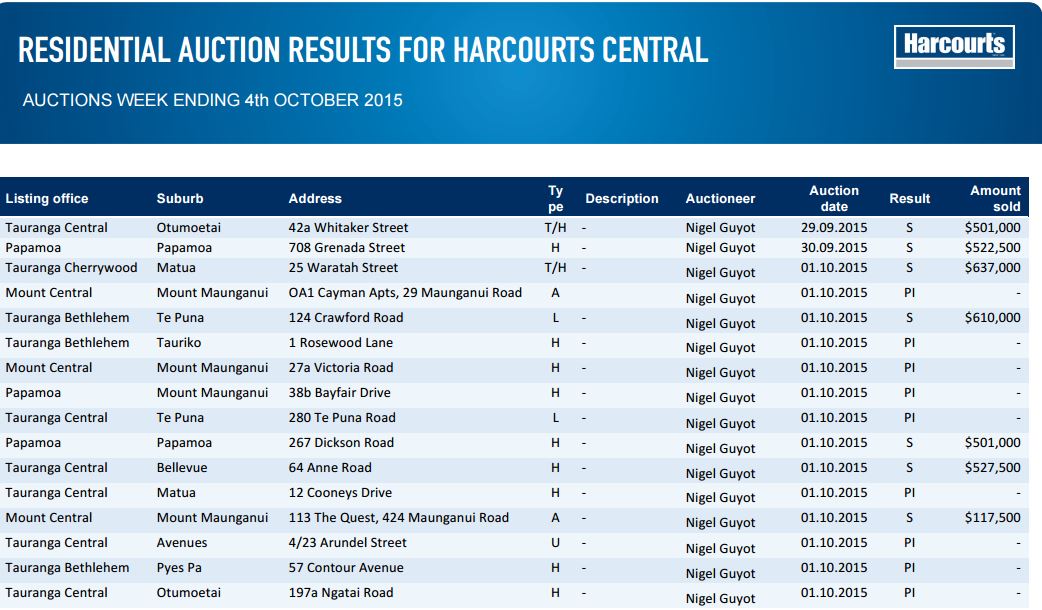 RESIDENTIAL AUCTION RESULTS FOR HARCOURTS CENTRAL

Harcourts

AUCTIONS WEEK ENDING 4th OCTOBER 2015

| Listing office | Suburb | Address | Type | Description | Auctioneer | Auction date | Result | Amount sold |
|---|---|---|---|---|---|---|---|---|
| Tauranga Central | Otumoetai | 42a Whitaker Street | T/H | - | Nigel Guyot | 29.09.2015 | S | $501,000 |
| Papamoa | Papamoa | 708 Grenada Street | H | - | Nigel Guyot | 30.09.2015 | S | $522,500 |
| Tauranga Cherrywood | Matua | 25 Waratah Street | T/H | - | Nigel Guyot | 01.10.2015 | S | $637,000 |
| Mount Central | Mount Maunganui | OA1 Cayman Apts, 29 Maunganui Road | A | | Nigel Guyot | 01.10.2015 | PI | - |
| Tauranga Bethlehem | Te Puna | 124 Crawford Road | L | - | Nigel Guyot | 01.10.2015 | S | $610,000 |
| Tauranga Bethlehem | Tauriko | 1 Rosewood Lane | H | - | Nigel Guyot | 01.10.2015 | PI | - |
| Mount Central | Mount Maunganui | 27a Victoria Road | H | - | Nigel Guyot | 01.10.2015 | PI | - |
| Papamoa | Mount Maunganui | 38b Bayfair Drive | H | - | Nigel Guyot | 01.10.2015 | PI | - |
| Tauranga Central | Te Puna | 280 Te Puna Road | L | - | Nigel Guyot | 01.10.2015 | PI | - |
| Papamoa | Papamoa | 267 Dickson Road | H | - | Nigel Guyot | 01.10.2015 | S | $501,000 |
| Tauranga Central | Bellevue | 64 Anne Road | H | - | Nigel Guyot | 01.10.2015 | S | $527,500 |
| Tauranga Central | Matua | 12 Cooneys Drive | H | - | Nigel Guyot | 01.10.2015 | PI | - |
| Mount Central | Mount Maunganui | 113 The Quest, 424 Maunganui Road | A | - | Nigel Guyot | 01.10.2015 | S | $117,500 |
| Tauranga Central | Avenues | 4/23 Arundel Street | U | - | Nigel Guyot | 01.10.2015 | PI | - |
| Tauranga Bethlehem | Pyes Pa | 57 Contour Avenue | H | - | Nigel Guyot | 01.10.2015 | PI | - |
| Tauranga Central | Otumoetai | 197a Ngatai Road | H | - | Nigel Guyot | 01.10.2015 | PI | - |